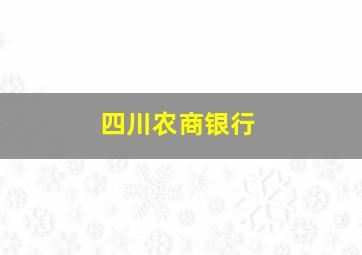 四川农商银行